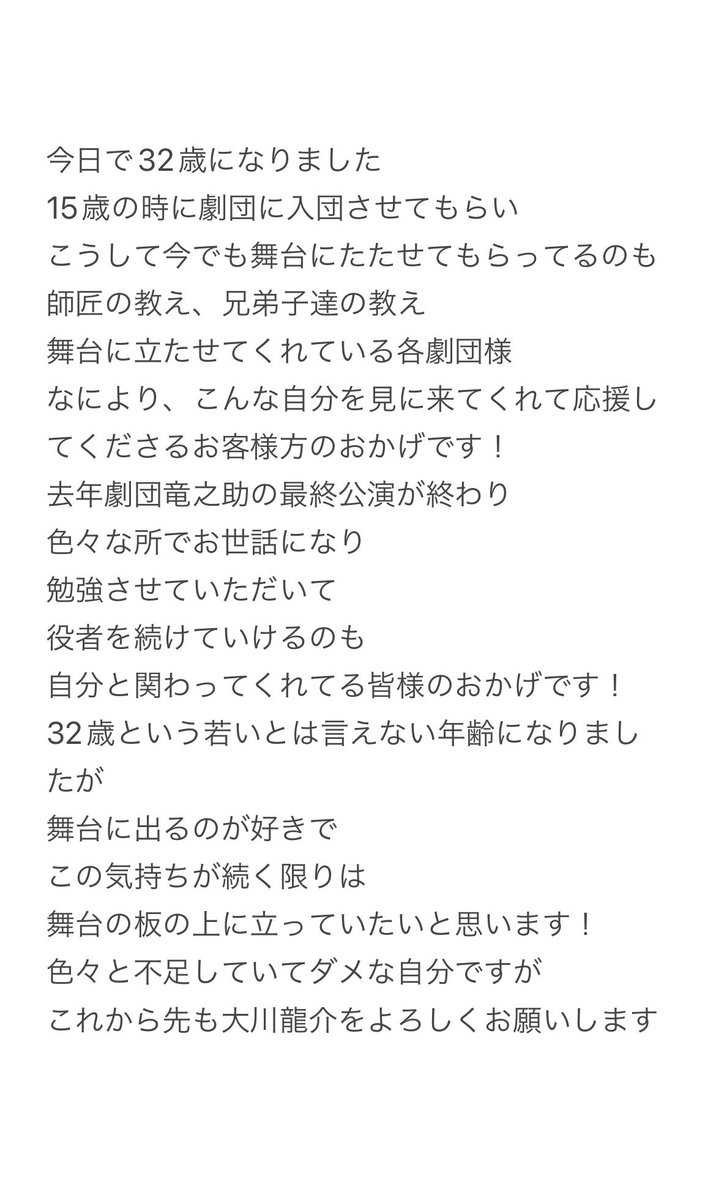 今日で32歳になりました
15歳の時に劇団に入団させてもらい
こうして今でも舞台にたたせてもらってるのも
師匠の教え、兄弟子達の教え
舞台に立たせてくれている各劇団様
なにより、こんな自分を見に来てくれて応援してくださるお客様方のおかげです！
去年劇団竜之助の最終公演が終わり
色々な所でお世話になり
勉強させていただいて
役者を続けていけるのも
自分と関わってくれてる皆様のおかげです！
32歳という若いとは言えない年齢になりましたが
舞台に出るのが好きで
この気持ちが続く限りは
舞台の板の上に立っていたいと思います！
色々と不足していてダメな自分ですが
これから先も大川龍介をよろしくお願いします